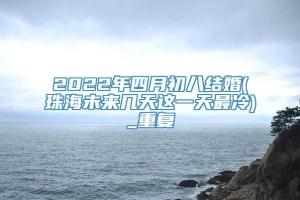 2022年四月初八结婚(珠海未来几天这一天最冷)_重复